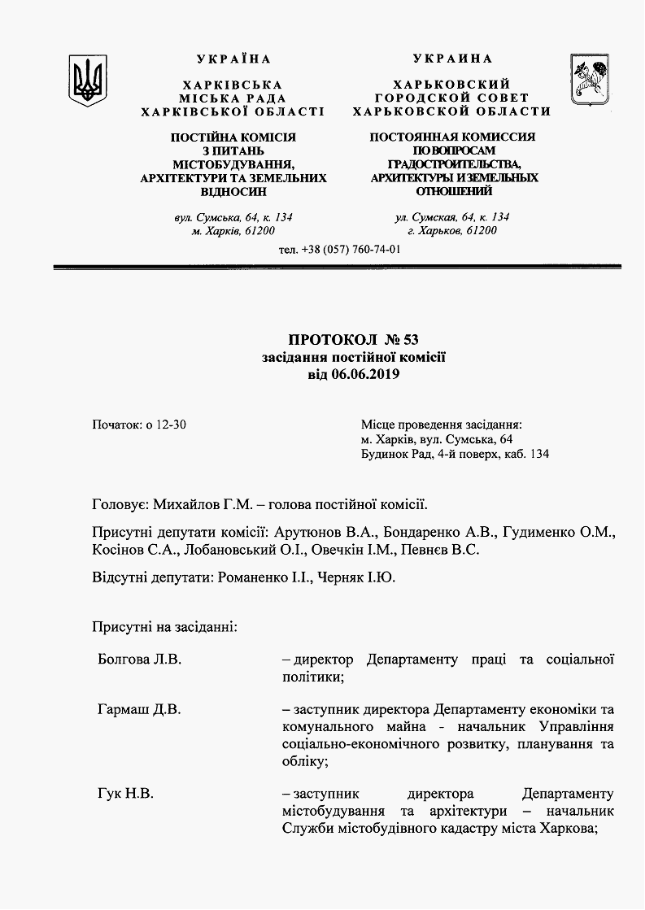 УКРАЇНА
ХАРКІВСЬКА
МІСЬКА РАДА
ХАРКІВСЬКОЇ ОБЛАСТІ

ПОСТІЙНА КОМІСІЯ
З ПИТАНЬ
МІСТОБУДУВАННЯ,
АРХІТЕКТУРИ ТА ЗЕМЕЛЬНИХ
ВІДНОСИН

вул. Сумська, 64, к. 134
м. Харків, 61200

УКРАИНА
ХАРЬКОВСКИЙ
ГОРОДСКОЙ СОВЕТ
ХАРЬКОВСКОЙ ОБЛАСТИ

ПОСТОЯННАЯ КОМИССИЯ
ПО ВОПРОСАМ
ГРАДОСТРОИТЕЛЬСТВА,
АРХИТЕКТУРЫ И ЗЕМЕЛЬНЫХ
ОТНОШЕНИЙ

ул. Сумская, 64, к. 134
г. Харьков, 61200

тел. +38 (057) 760-74-01

ПРОТОКОЛ № 53
засідання постійної комісії
від 06.06.2019

Початок: о 12-30

Місце проведення засідання:
м. Харків, вул. Сумська, 64
Будинок Рад, 4-й поверх, каб. 134

Головує: Михайлов Г.М. – голова постійної комісії.

Присутні депутати комісії: Арутюнов В.А., Бондаренко А.В., Гудименко О.М., Косінов С.А., Лобановський О.І., Овечкін І.М., Певнєв В.С.

Відсутні депутати: Романенко І.І., Черняк І.Ю.

Присутні на засіданні:

Болгова Л.В. – директор Департаменту праці та соціальної політики;

Гармаш Д.В. – заступник директора Департаменту економіки та комунального майна - начальник Управління соціально-економічного розвитку, планування та обліку;

Гук Н.В. – заступник директора Департаменту містобудування та архітектури – начальник Служби містобудівного кадастру міста Харкова;